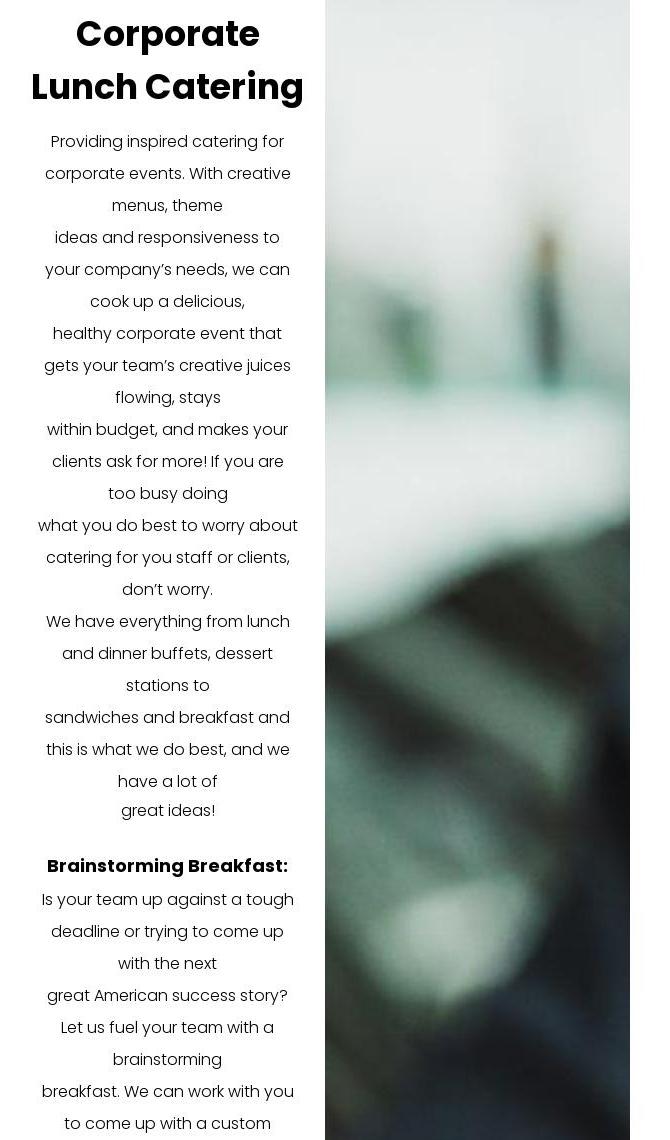 Corporate Lunch Catering

Providing inspired catering for corporate events. With creative menus, theme ideas and responsiveness to your company's needs, we can cook up a delicious, healthy corporate event that gets your team's creative juices flowing, stays within budget, and makes your clients ask for more! If you are too busy doing what you do best to worry about catering for you staff or clients, don't worry. We have everything from lunch and dinner buffets, dessert stations to sandwiches and breakfast and this is what we do best, and we have a lot of great ideas!

Brainstorming Breakfast:

Is your team up against a tough deadline or trying to come up with the next great American success story? Let us fuel your team with a brainstorming breakfast. We can work with you to come up with a custom